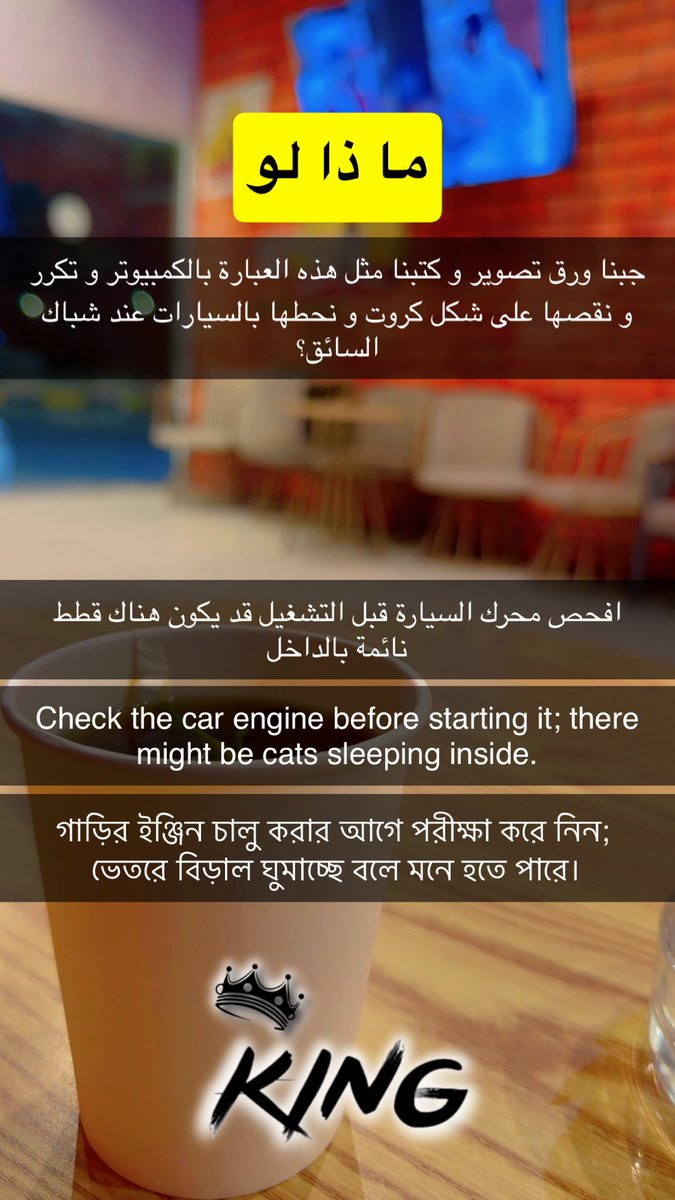 ما ذا لو

جبنا ورق تصوير و كتبنا مثل هذه العبارة بالكمبيوتر و تكرر و نقصها على شكل كروت و نحطها بالسيارات عند شباك السائق؟

افحص محرك السيارة قبل التشغيل قد يكون هناك قطط نائمة بالداخل

Check the car engine before starting it; there might be cats sleeping inside.

গাড়ির ইঞ্জিন চালু করার আগে পরীক্ষা করে নিন; ভেতরে বিড়াল ঘুমাচ্ছে বলে মনে হতে পারে।

KING